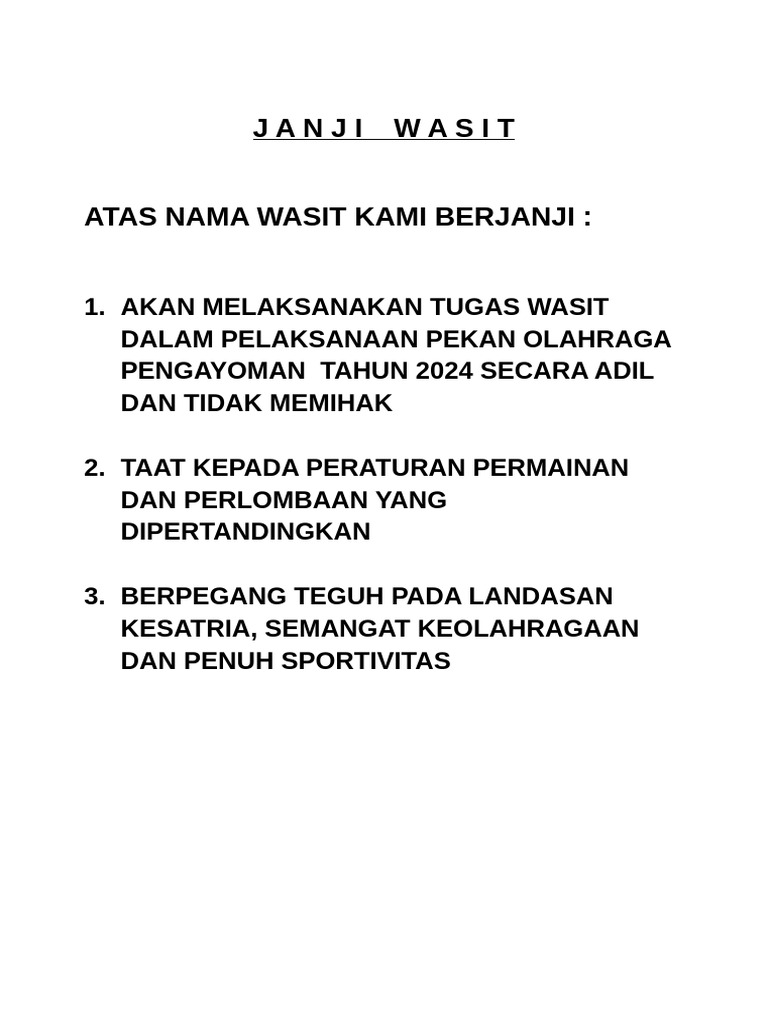 J A N J I   W A S I T

ATAS NAMA WASIT KAMI BERJANJI :

1. AKAN MELAKSANAKAN TUGAS WASIT DALAM PELAKSANAAN PEKAN OLAHRAGA PENGAYOMAN  TAHUN 2024 SECARA ADIL DAN TIDAK MEMIHAK

2. TAAT KEPADA PERATURAN PERMAINAN DAN PERLOMBAAN YANG DIPERTANDINGKAN

3. BERPEGANG TEGUH PADA LANDASAN KESATRIA, SEMANGAT KEOLAHRAGAAN DAN PENUH SPORTIVITAS